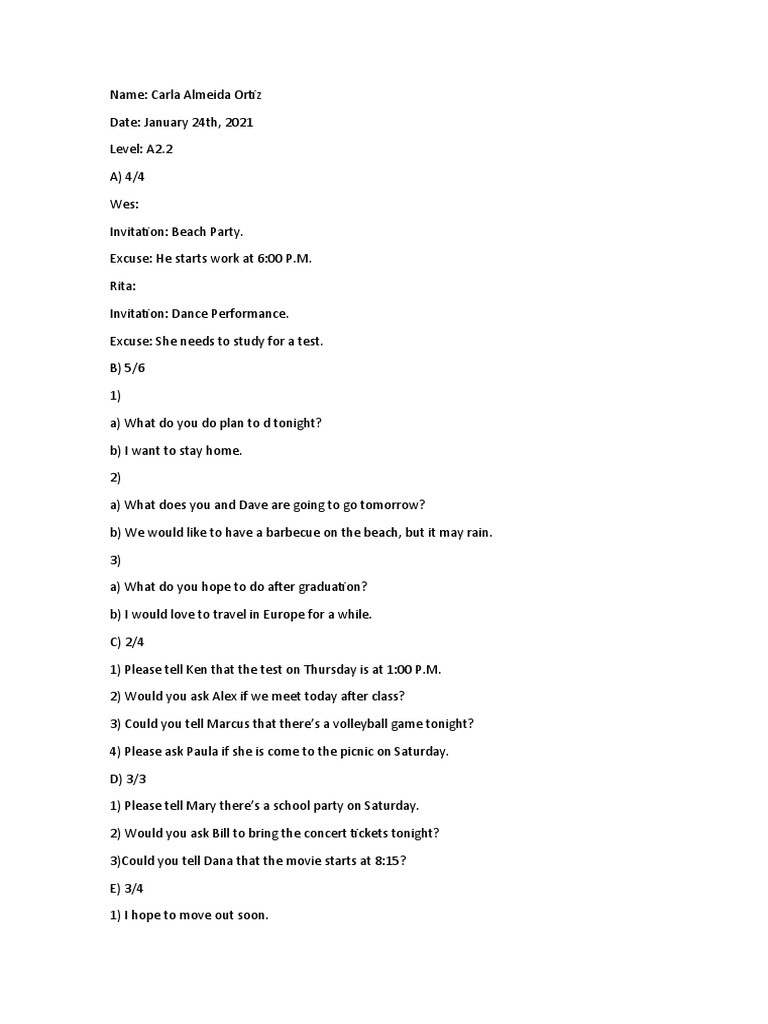 Name: Carla Almeida Ortiz

Date: January 24th, 2021

Level: A2.2

A) 4/4

Wes:

Invitation: Beach Party.

Excuse: He starts work at 6:00 P.M.

Rita:

Invitation: Dance Performance.

Excuse: She needs to study for a test.

B) 5/6

1)

a) What do you do plan to d tonight?

b) I want to stay home.

2)

a) What does you and Dave are going to go tomorrow?

b) We would like to have a barbecue on the beach, but it may rain.

3)

a) What do you hope to do after graduation?

b) I would love to travel in Europe for a while.

C) 2/4

1) Please tell Ken that the test on Thursday is at 1:00 P.M.

2) Would you ask Alex if we meet today after class?

3) Could you tell Marcus that there's a volleyball game tonight?

4) Please ask Paula if she is come to the picnic on Saturday.

D) 3/3

1) Please tell Mary there's a school party on Saturday.

2) Would you ask Bill to bring the concert tickets tonight?

3)Could you tell Dana that the movie starts at 8:15?

E) 3/4

1) I hope to move out soon.